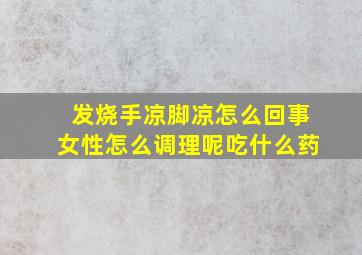 发烧手凉脚凉怎么回事
女性怎么调理呢吃什么药